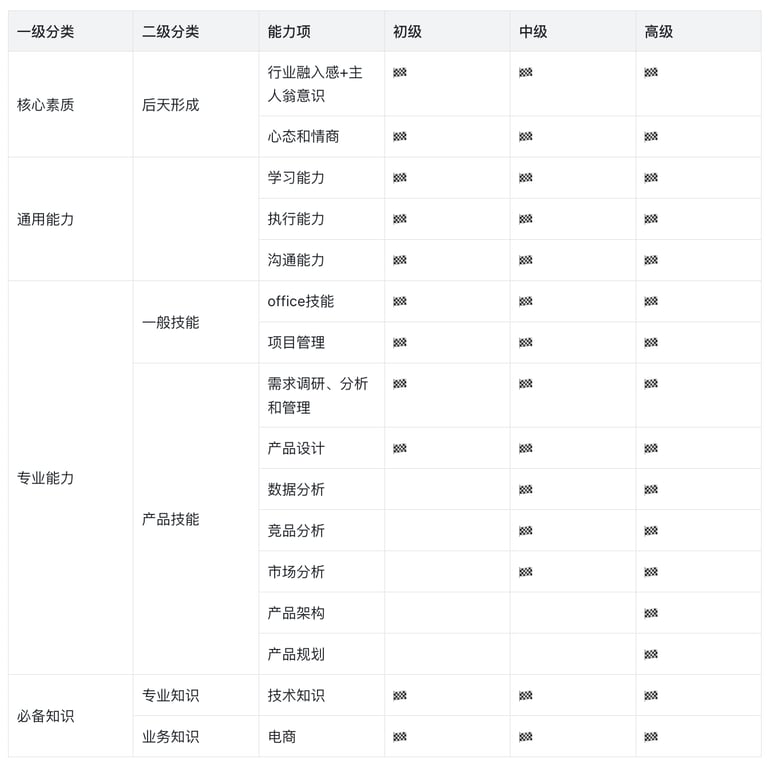 | 一级分类 | 二级分类 | 能力项 | 初级 | 中级 | 高级 |
|---|---|---|---|---|---|
| 核心素质 | 后天形成 | 行业融入感+主人翁意识 | 🏁 | 🏁 | 🏁 |
| | | 心态和情商 | 🏁 | 🏁 | 🏁 |
| 通用能力 | | 学习能力 | 🏁 | 🏁 | 🏁 |
| | | 执行能力 | 🏁 | 🏁 | 🏁 |
| | | 沟通能力 | 🏁 | 🏁 | 🏁 |
| 专业能力 | 一般技能 | office技能 | 🏁 | 🏁 | 🏁 |
| | | 项目管理 | 🏁 | 🏁 | 🏁 |
| | 产品技能 | 需求调研、分析和管理 | 🏁 | 🏁 | 🏁 |
| | | 产品设计 | 🏁 | 🏁 | 🏁 |
| | | 数据分析 | | 🏁 | 🏁 |
| | | 竞品分析 | | 🏁 | 🏁 |
| | | 市场分析 | | 🏁 | 🏁 |
| | | 产品架构 | | | 🏁 |
| | | 产品规划 | | | 🏁 |
| 必备知识 | 专业知识 | 技术知识 | 🏁 | 🏁 | 🏁 |
| | 业务知识 | 电商 | 🏁 | 🏁 | 🏁 |